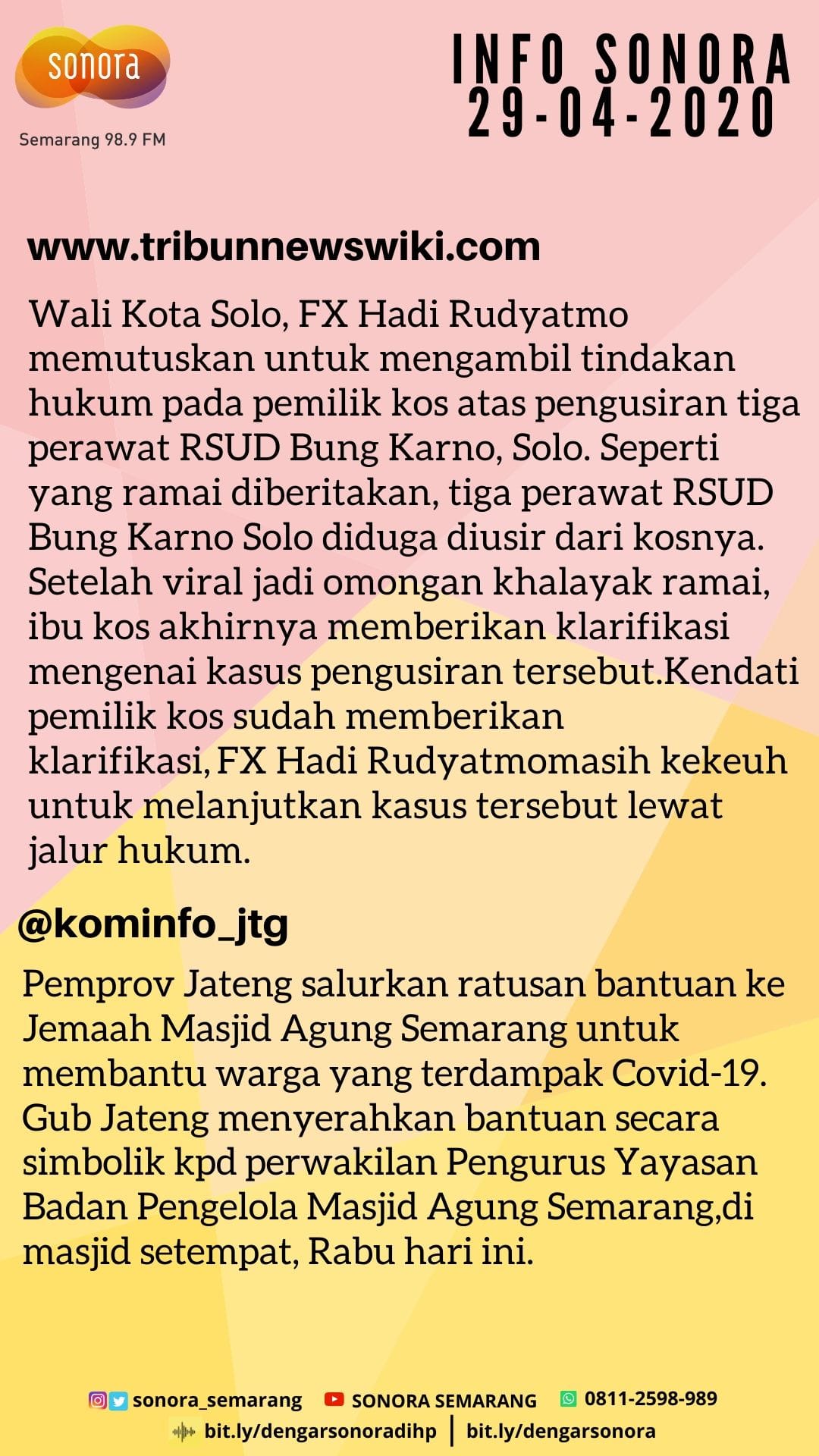 sonora
Semarang 98.9 FM

INFO SONORA
29-04-2020

www.tribunnewswiki.com

Wali Kota Solo, FX Hadi Rudyatmo memutuskan untuk mengambil tindakan hukum pada pemilik kos atas pengusiran tiga perawat RSUD Bung Karno, Solo. Seperti yang ramai diberitakan, tiga perawat RSUD Bung Karno Solo diduga diusir dari kosnya. Setelah viral jadi omongan khalayak ramai, ibu kos akhirnya memberikan klarifikasi mengenai kasus pengusiran tersebut.Kendati pemilik kos sudah memberikan klarifikasi, FX Hadi Rudyatmomasih kekeuh untuk melanjutkan kasus tersebut lewat jalur hukum.

@kominfo_jtg

Pemprov Jateng salurkan ratusan bantuan ke Jemaah Masjid Agung Semarang untuk membantu warga yang terdampak Covid-19. Gub Jateng menyerahkan bantuan secara simbolik kpd perwakilan Pengurus Yayasan Badan Pengelola Masjid Agung Semarang,di masjid setempat, Rabu hari ini.

sonora_semarang SONORA SEMARANG 0811-2598-989
bit.ly/dengarsonoradihp | bit.ly/dengarsonora